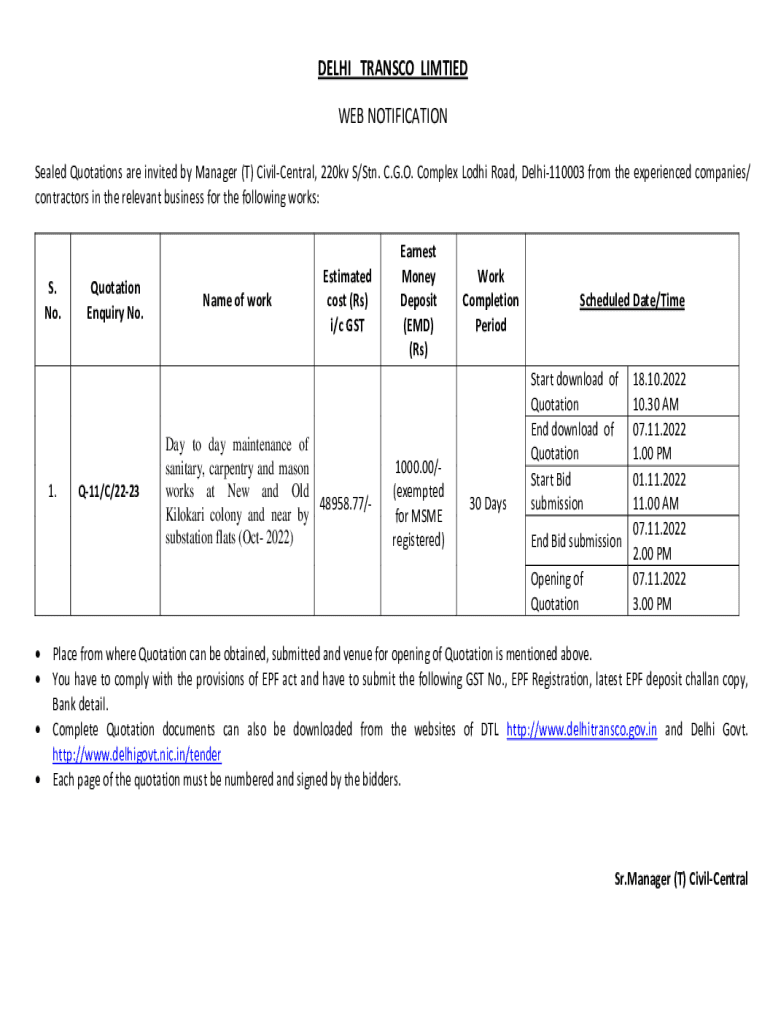 DELHI TRANSCO LIMTIED

WEB NOTIFICATION

Sealed Quotations are invited by Manager (T) Civil-Central, 220kv S/Stn. C.G.O. Complex Lodhi Road, Delhi-110003 from the experienced companies/ contractors in the relevant business for the following works:

| S. No. | Quotation Enquiry No. | Name of work | Estimated cost (Rs) i/c GST | Earnest Money Deposit (EMD) (Rs) | Work Completion Period | Scheduled Date/Time | |
|---|---|---|---|---|---|---|---|
| 1. | Q-11/C/22-23 | Day to day maintenance of sanitary, carpentry and mason works at New and Old Kilokari colony and near by substation flats (Oct- 2022) | 48958.77/- | 1000.00/- (exempted for MSME registered) | 30 Days | Start download of Quotation | 18.10.2022 10.30 AM |
| | | | | | | End download of Quotation | 07.11.2022 1.00 PM |
| | | | | | | Start Bid submission | 01.11.2022 11.00 AM |
| | | | | | | End Bid submission | 07.11.2022 2.00 PM |
| | | | | | | Opening of Quotation | 07.11.2022 3.00 PM |

• Place from where Quotation can be obtained, submitted and venue for opening of Quotation is mentioned above.
• You have to comply with the provisions of EPF act and have to submit the following GST No., EPF Registration, latest EPF deposit challan copy, Bank detail.
• Complete Quotation documents can also be downloaded from the websites of DTL http://www.delhitransco.gov.in and Delhi Govt. http://www.delhigovt.nic.in/tender
• Each page of the quotation must be numbered and signed by the bidders.

Sr.Manager (T) Civil-Central